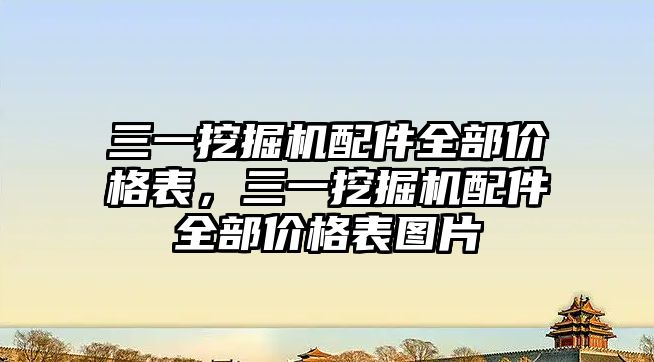 三一挖掘机配件全部价格表，三一挖掘机配件全部价格表图片